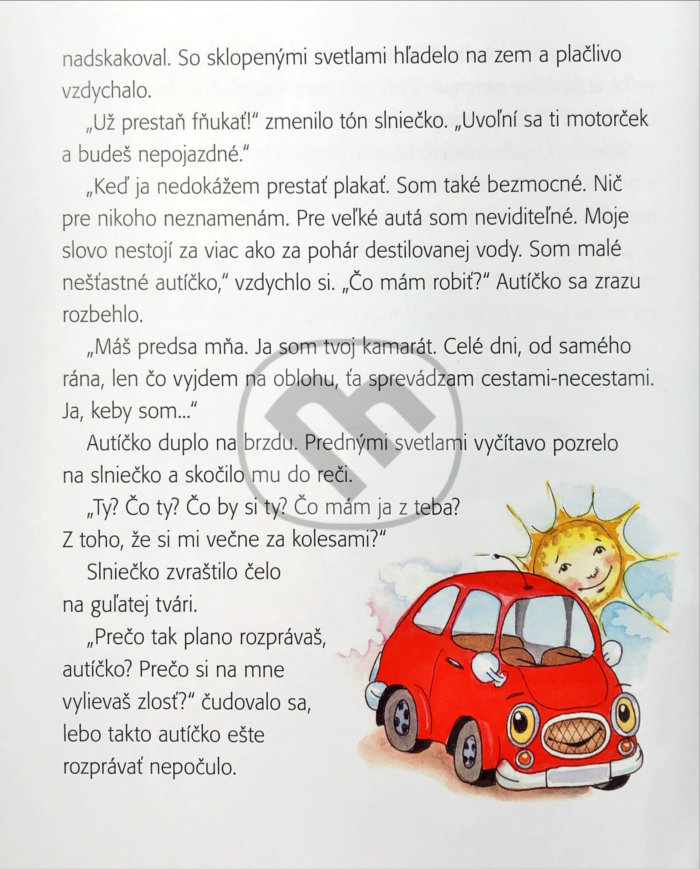 nadskakoval. So sklopenými svetlami hľadelo na zem a plačlivo vzdychalo.

„Už prestaň fňukať!" zmenilo tón slniečko. „Uvoľní sa ti motorček a budeš nepojazdné."

„Keď ja nedokážem prestať plakať. Som také bezmocné. Nič pre nikoho neznamenám. Pre veľké autá som neviditeľné. Moje slovo nestojí za viac ako za pohár destilovanej vody. Som malé nešťastné autíčko," vzdychlo si. „Čo mám robiť?" Autíčko sa zrazu rozbehlo.

„Máš predsa mňa. Ja som tvoj kamarát. Celé dni, od samého rána, len čo vyjdem na oblohu, ťa sprevádzam cestami-necestami. Ja, keby som..."

Autíčko duplo na brzdu. Prednými svetlami vyčítavo pozrelo na slniečko a skočilo mu do reči.

„Ty? Čo ty? Čo by si ty? Čo mám ja z teba? Z toho, že si mi večne za kolesami?"

Slniečko zvraštilo čelo na guľatej tvári.

„Prečo tak plano rozprávaš, autíčko? Prečo si na mne vylievaš zlosť?" čudovalo sa, lebo takto autíčko ešte rozprávať nepočulo.